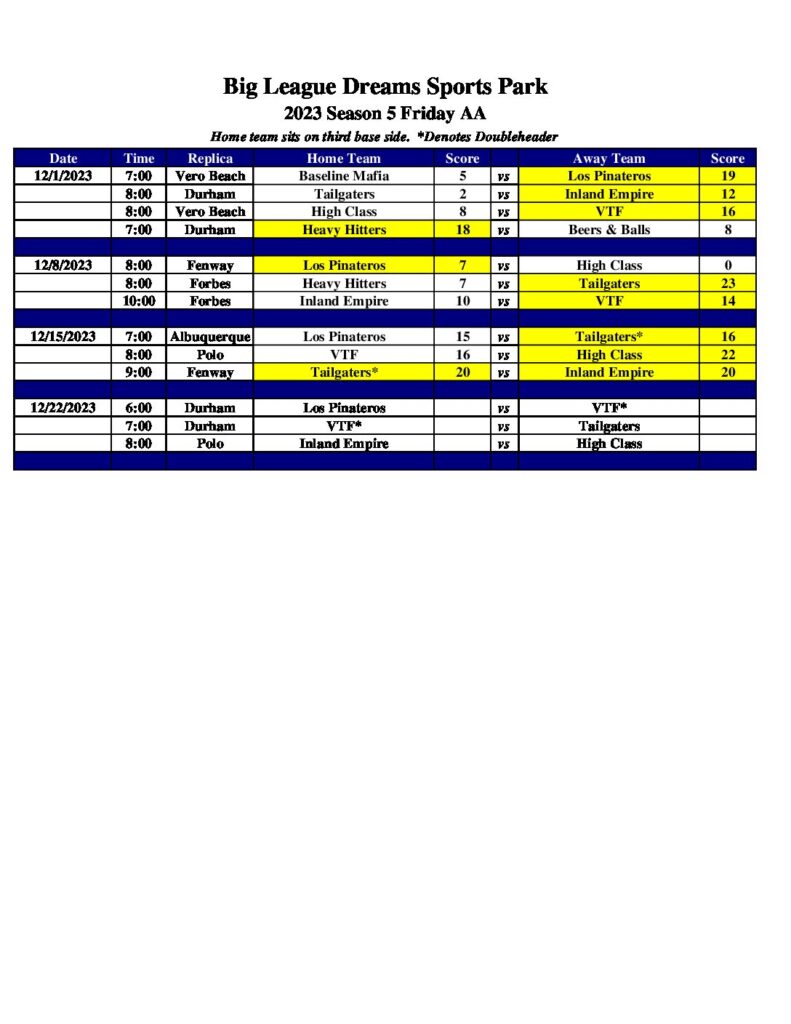 Big League Dreams Sports Park
2023 Season 5 Friday AA
Home team sits on third base side. *Denotes Doubleheader

| Date | Time | Replica | Home Team | Score | | Away Team | Score |
|---|---|---|---|---|---|---|---|
| 12/1/2023 | 7:00 | Vero Beach | Baseline Mafia | 5 | vs | Los Pinateros | 19 |
| | 8:00 | Durham | Tailgaters | 2 | vs | Inland Empire | 12 |
| | 8:00 | Vero Beach | High Class | 8 | vs | VTF | 16 |
| | 7:00 | Durham | Heavy Hitters | 18 | vs | Beers & Balls | 8 |
| | | | | | | | |
| 12/8/2023 | 8:00 | Fenway | Los Pinateros | 7 | vs | High Class | 0 |
| | 8:00 | Forbes | Heavy Hitters | 7 | vs | Tailgaters | 23 |
| | 10:00 | Forbes | Inland Empire | 10 | vs | VTF | 14 |
| | | | | | | | |
| 12/15/2023 | 7:00 | Albuquerque | Los Pinateros | 15 | vs | Tailgaters* | 16 |
| | 8:00 | Polo | VTF | 16 | vs | High Class | 22 |
| | 9:00 | Fenway | Tailgaters* | 20 | vs | Inland Empire | 20 |
| | | | | | | | |
| 12/22/2023 | 6:00 | Durham | Los Pinateros | | vs | VTF* | |
| | 7:00 | Durham | VTF* | | vs | Tailgaters | |
| | 8:00 | Polo | Inland Empire | | vs | High Class | |